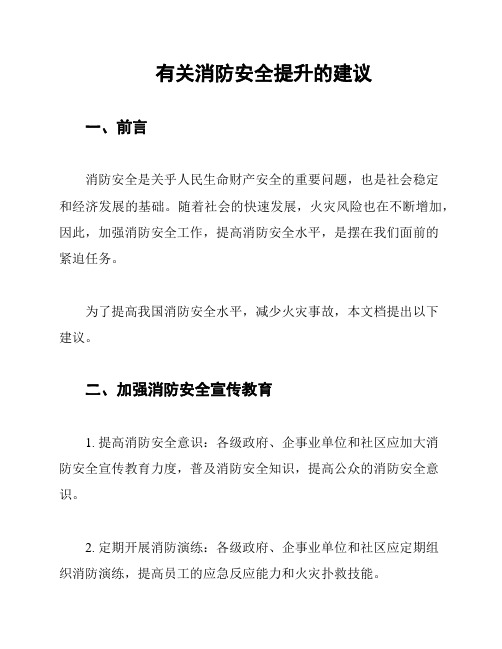 有关消防安全提升的建议

一、前言

消防安全是关乎人民生命财产安全的重要问题，也是社会稳定和经济发展的基础。随着社会的快速发展，火灾风险也在不断增加，因此，加强消防安全工作，提高消防安全水平，是摆在我们面前的紧迫任务。

为了提高我国消防安全水平，减少火灾事故，本文档提出以下建议。

二、加强消防安全宣传教育

1. 提高消防安全意识：各级政府、企事业单位和社区应加大消防安全宣传教育力度，普及消防安全知识，提高公众的消防安全意识。

2. 定期开展消防演练：各级政府、企事业单位和社区应定期组织消防演练，提高员工的应急反应能力和火灾扑救技能。